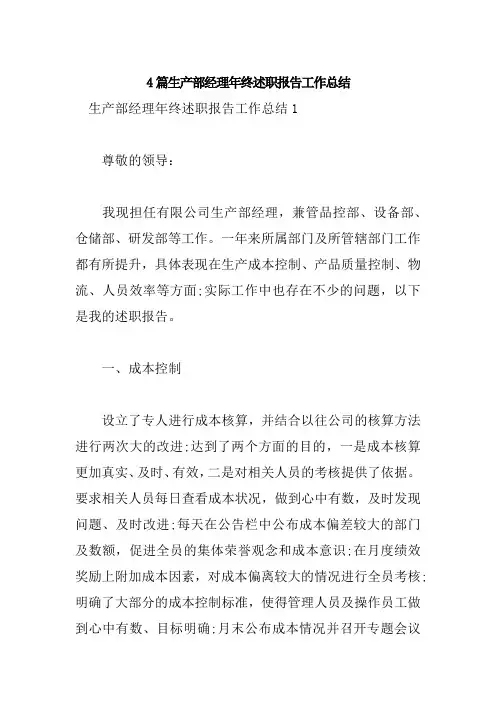 4篇生产部经理年终述职报告工作总结

生产部经理年终述职报告工作总结1

尊敬的领导：

我现担任有限公司生产部经理，兼管品控部、设备部、仓储部、研发部等工作。一年来所属部门及所管辖部门工作都有所提升，具体表现在生产成本控制、产品质量控制、物流、人员效率等方面;实际工作中也存在不少的问题，以下是我的述职报告。

一、成本控制

设立了专人进行成本核算，并结合以往公司的核算方法进行两次大的改进;达到了两个方面的目的，一是成本核算更加真实、及时、有效，二是对相关人员的考核提供了依据。要求相关人员每日查看成本状况，做到心中有数，及时发现问题、及时改进;每天在公告栏中公布成本偏差较大的部门及数额，促进全员的集体荣誉观念和成本意识;在月度绩效奖励上附加成本因素，对成本偏离较大的情况进行全员考核;明确了大部分的成本控制标准，使得管理人员及操作员工做到心中有数、目标明确;月末公布成本情况并召开专题会议